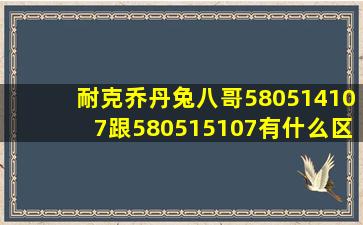 耐克乔丹兔八哥580514107跟580515107有什么区